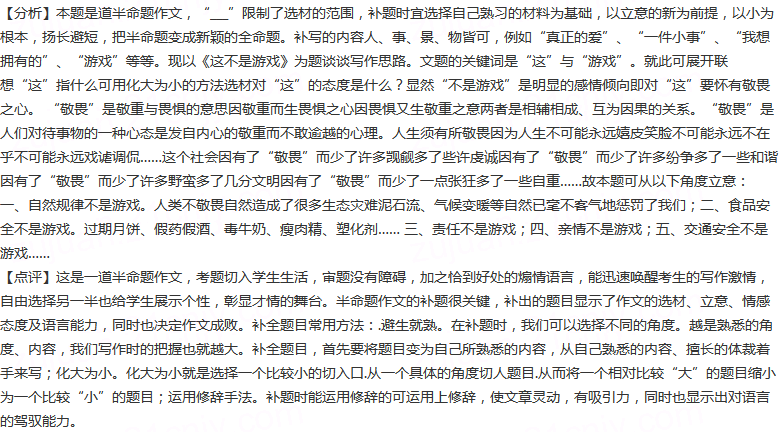 【分析】本题是道半命题作文，“___”限制了选材的范围，补题时宜选择自己熟习的材料为基础，以立意的新为前提，以小为根本，扬长避短，把半命题变成新颖的全命题。补写的内容人、事、景、物皆可，例如“真正的爱”、“一件小事”、“我想拥有的”、“游戏”等等。现以《这不是游戏》为题谈谈写作思路。文题的关键词是“这”与“游戏”。就此可展开联想“这”指什么可用化大为小的方法选材对“这”的态度是什么？显然“不是游戏”是明显的感情倾向即对“这”要怀有敬畏之心。“敬畏”是敬重与畏惧的意思因敬重而生畏惧之心因畏惧又生敬重之意两者是相辅相成、互为因果的关系。“敬畏”是人们对待事物的一种心态是发自内心的敬重而不敢逾越的心理。人生须有所敬畏因为人生不可能永远嬉皮笑脸不可能永远不在乎不可能永远戏谑调侃……这个社会因有了“敬畏”而少了许多觊觎多了些许虔诚因有了“敬畏”而少了许多纷争多了一些和谐因有了“敬畏”而少了许多野蛮多了几分文明因有了“敬畏”而少了一点张狂多了一些自重……故本题可从以下角度立意：一、自然规律不是游戏。人类不敬畏自然造成了很多生态灾难泥石流、气候变暖等自然已毫不客气地惩罚了我们；二、食品安全不是游戏。过期月饼、假药假酒、毒牛奶、瘦肉精、塑化剂…… 三、责任不是游戏；四、亲情不是游戏；五、交通安全不是游戏……

【点评】这是一道半命题作文，考题切入学生生活，审题没有障碍，加之恰到好处的煽情语言，能迅速唤醒考生的写作激情，自由选择另一半也给学生展示个性，彰显才情的舞台。半命题作文的补题很关键，补出的题目显示了作文的选材、立意、情感态度及语言能力，同时也决定作文成败。补全题目常用方法：.避生就熟。在补题时，我们可以选择不同的角度。越是熟悉的角度、内容，我们写作时的把握也就越大。补全题目，首先要将题目变为自己所熟悉的内容，从自己熟悉的内容、擅长的体裁着手来写；化大为小。化大为小就是选择一个比较小的切入口.从一个具体的角度切人题目.从而将一个相对比较“大”的题目缩小为一个比较“小”的题目；运用修辞手法。补题时能运用修辞的可运用上修辞，使文章灵动，有吸引力，同时也显示出对语言的驾驭能力。